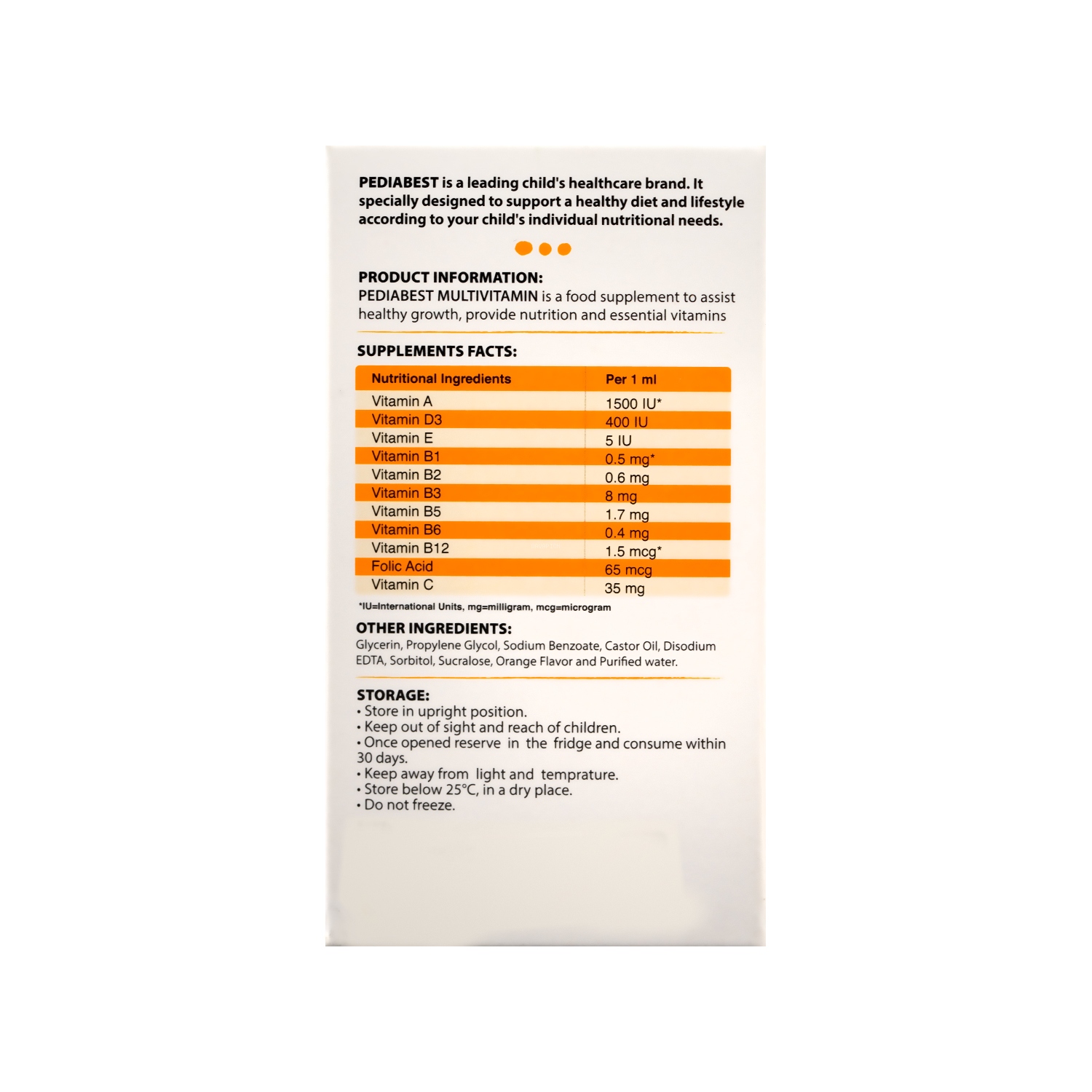 PEDIABEST is a leading child's healthcare brand. It specially designed to support a healthy diet and lifestyle according to your child's individual nutritional needs.

PRODUCT INFORMATION:
PEDIABEST MULTIVITAMIN is a food supplement to assist healthy growth, provide nutrition and essential vitamins

SUPPLEMENTS FACTS:

| Nutritional Ingredients | Per 1 ml |
|---|---|
| Vitamin A | 1500 IU* |
| Vitamin D3 | 400 IU |
| Vitamin E | 5 IU |
| Vitamin B1 | 0.5 mg* |
| Vitamin B2 | 0.6 mg |
| Vitamin B3 | 8 mg |
| Vitamin B5 | 1.7 mg |
| Vitamin B6 | 0.4 mg |
| Vitamin B12 | 1.5 mcg* |
| Folic Acid | 65 mcg |
| Vitamin C | 35 mg |

*IU=International Units, mg=milligram, mcg=microgram

OTHER INGREDIENTS:
Glycerin, Propylene Glycol, Sodium Benzoate, Castor Oil, Disodium EDTA, Sorbitol, Sucralose, Orange Flavor and Purified water.

STORAGE:
• Store in upright position.
• Keep out of sight and reach of children.
• Once opened reserve in the fridge and consume within 30 days.
• Keep away from light and temprature.
• Store below 25°C, in a dry place.
• Do not freeze.